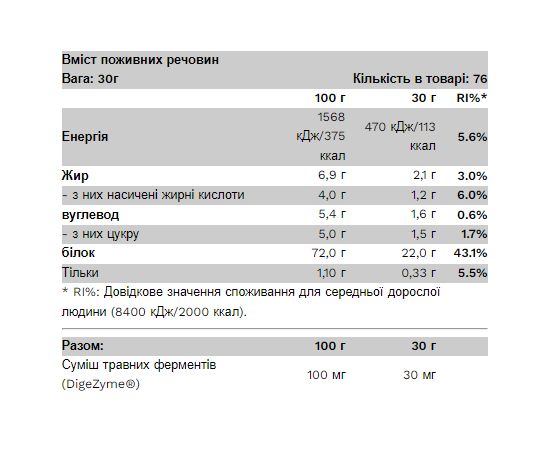 Вміст поживних речовин
Вага: 30г Кількість в товарі: 76

| | 100 г | 30 г | RI%* |
|---|---|---|---|
| Енергія | 1568 кДж/375 ккал | 470 кДж/113 ккал | 5.6% |
| Жир | 6,9 г | 2,1 г | 3.0% |
| - з них насичені жирні кислоти | 4,0 г | 1,2 г | 6.0% |
| вуглевод | 5,4 г | 1,6 г | 0.6% |
| - з них цукру | 5,0 г | 1,5 г | 1.7% |
| білок | 72,0 г | 22,0 г | 43.1% |
| Тільки | 1,10 г | 0,33 г | 5.5% |

* RI%: Довідкове значення споживання для середньої дорослої людини (8400 кДж/2000 ккал).

| Разом: | 100 г | 30 г |
|---|---|---|
| Суміш травних ферментів (DigeZyme®) | 100 мг | 30 мг |